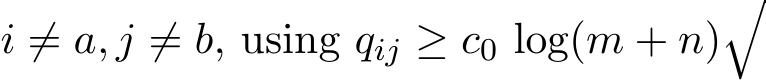 $i \neq a, j \neq b$, using $q_{ij} \geq c_0 \log(m+n)\sqrt{\phantom{x}}$